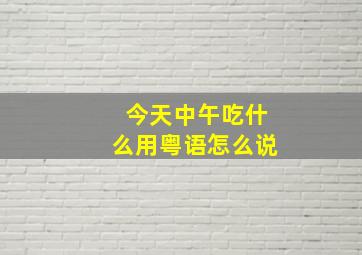 今天中午吃什么用粤语怎么说